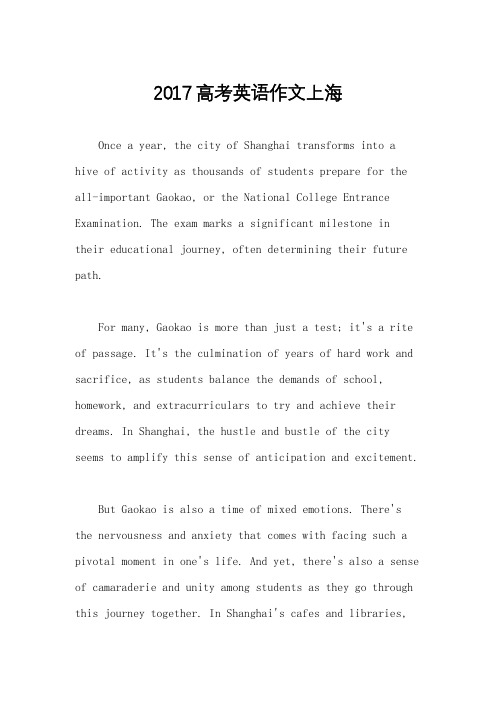 2017高考英语作文上海

Once a year, the city of Shanghai transforms into a hive of activity as thousands of students prepare for the all-important Gaokao, or the National College Entrance Examination. The exam marks a significant milestone in their educational journey, often determining their future path.

For many, Gaokao is more than just a test; it's a rite of passage. It's the culmination of years of hard work and sacrifice, as students balance the demands of school, homework, and extracurriculars to try and achieve their dreams. In Shanghai, the hustle and bustle of the city seems to amplify this sense of anticipation and excitement.

But Gaokao is also a time of mixed emotions. There's the nervousness and anxiety that comes with facing such a pivotal moment in one's life. And yet, there's also a sense of camaraderie and unity among students as they go through this journey together. In Shanghai's cafes and libraries,